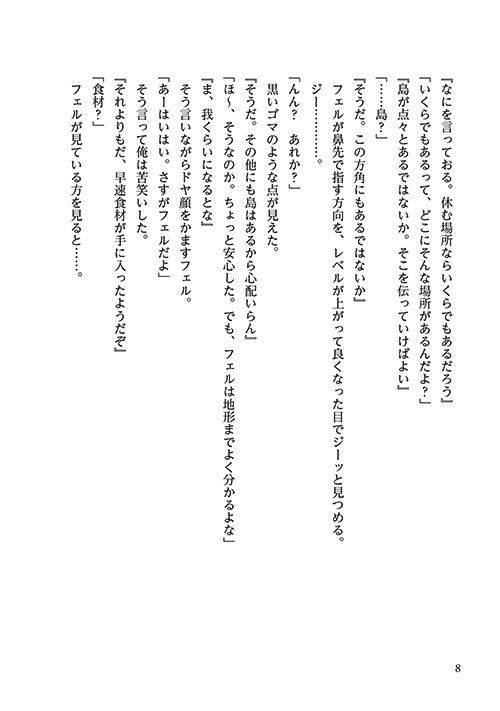 『なにを言っておる。休む場所ならいくらでもあるだろう』
「いくらでもあるって、どこにそんな場所があるんだよ？」
『島が点々とあるではないか。そこを伝っていけばよい』
「……島？」
『そうだ。この方角にもあるではないか』
フェルが鼻先で指す方向を、レベルが上がって良くなった目でジーッと見つめる。
ジー…………。
「んん？　あれか？」
黒いゴマのような点が見えた。
『そうだ。その他にも島はあるから心配いらん』
「ほ～、そうなのか。ちょっと安心した。でも、フェルは地形までよく分かるよな」
『ま、我くらいになるとな』
そう言いながらドヤ顔をかますフェル。
「あーはいはい。さすがフェルだよ」
そう言って俺は苦笑いした。
『それよりもだ、早速食材が手に入ったようだぞ』
「食材？」
フェルが見ている方を見ると……。

8